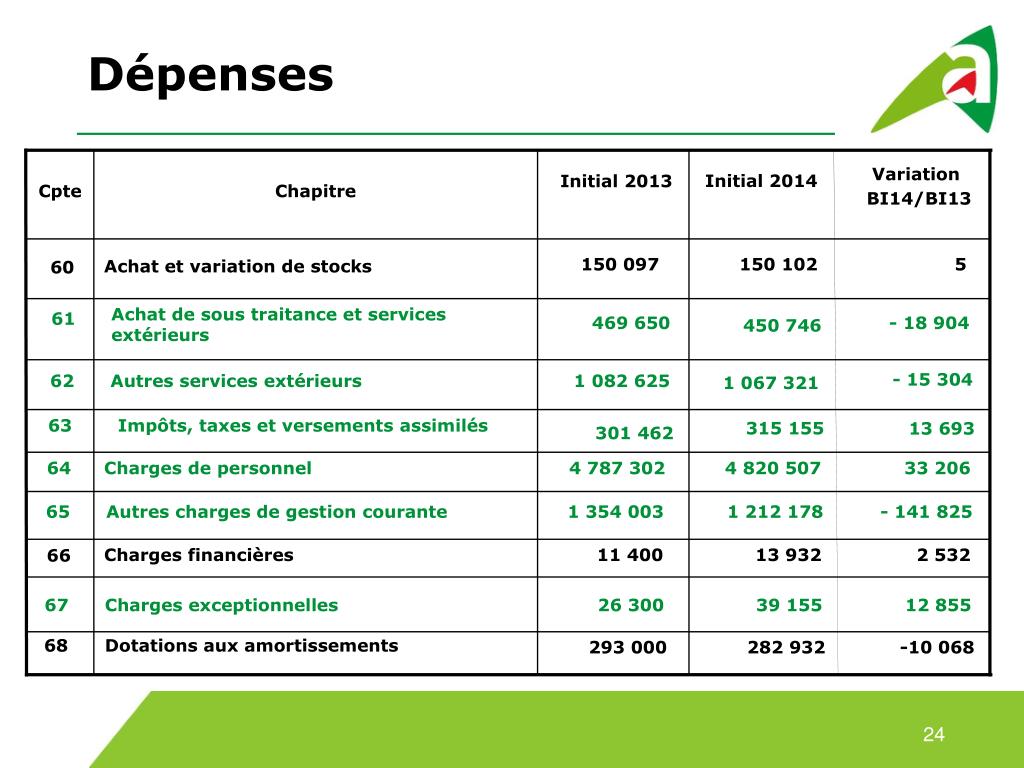 Dépenses

| Cpte | Chapitre | Initial 2013 | Initial 2014 | Variation BI14/BI13 |
|---|---|---|---|---|
| 60 | Achat et variation de stocks | 150 097 | 150 102 | 5 |
| 61 | Achat de sous traitance et services extérieurs | 469 650 | 450 746 | - 18 904 |
| 62 | Autres services extérieurs | 1 082 625 | 1 067 321 | - 15 304 |
| 63 | Impôts, taxes et versements assimilés | 301 462 | 315 155 | 13 693 |
| 64 | Charges de personnel | 4 787 302 | 4 820 507 | 33 206 |
| 65 | Autres charges de gestion courante | 1 354 003 | 1 212 178 | - 141 825 |
| 66 | Charges financières | 11 400 | 13 932 | 2 532 |
| 67 | Charges exceptionnelles | 26 300 | 39 155 | 12 855 |
| 68 | Dotations aux amortissements | 293 000 | 282 932 | -10 068 |

24